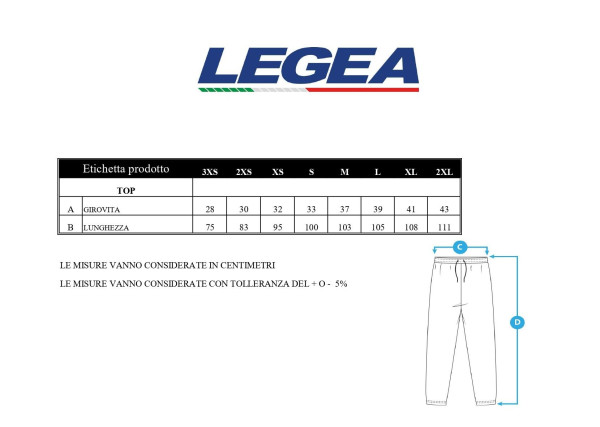 LEGEA

| | Etichetta prodotto | 3XS | 2XS | XS | S | M | L | XL | 2XL |
|---|---|---|---|---|---|---|---|---|---|
| | TOP | | | | | | | | |
| A | GIROVITA | 28 | 30 | 32 | 33 | 37 | 39 | 41 | 43 |
| B | LUNGHEZZA | 75 | 83 | 95 | 100 | 103 | 105 | 108 | 111 |

LE MISURE VANNO CONSIDERATE IN CENTIMETRI

LE MISURE VANNO CONSIDERATE CON TOLLERANZA DEL + O - 5%

C

D